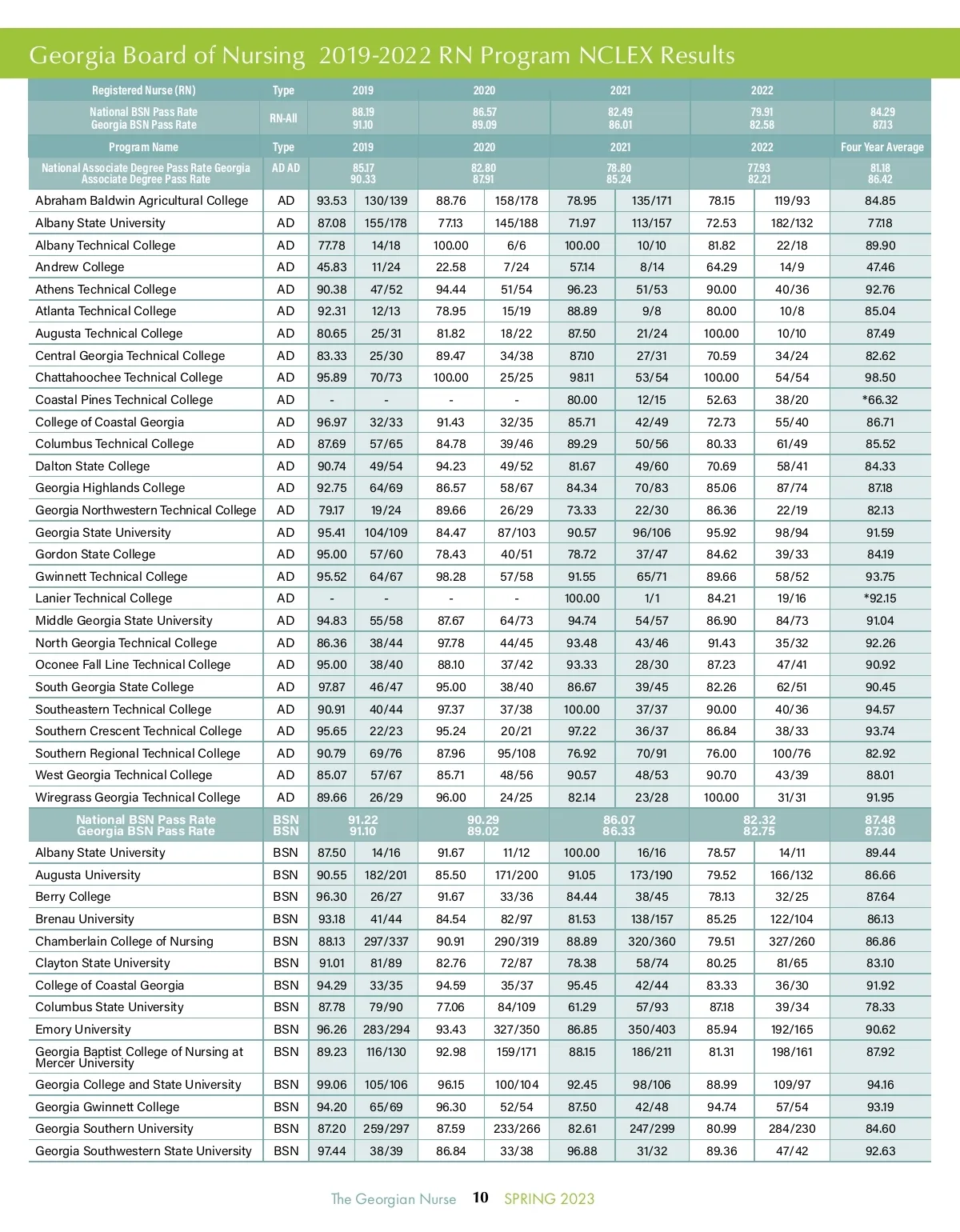 Georgia Board of Nursing 2019-2022 RN Program NCLEX Results

| Registered Nurse (RN) | Type | 2019 | | 2020 | | 2021 | | 2022 | | |
|---|---|---|---|---|---|---|---|---|---|---|
| National BSN Pass Rate Georgia BSN Pass Rate | RN-All | 88.19 91.10 | | 86.57 89.09 | | 82.49 86.01 | | 79.91 82.58 | | 84.29 87.13 |
| Program Name | Type | 2019 | | 2020 | | 2021 | | 2022 | | Four Year Average |
| National Associate Degree Pass Rate Georgia Associate Degree Pass Rate | AD AD | 85.17 90.33 | | 82.80 87.91 | | 78.80 85.24 | | 77.93 82.21 | | 81.18 86.42 |
| Abraham Baldwin Agricultural College | AD | 93.53 | 130/139 | 88.76 | 158/178 | 78.95 | 135/171 | 78.15 | 119/93 | 84.85 |
| Albany State University | AD | 87.08 | 155/178 | 77.13 | 145/188 | 71.97 | 113/157 | 72.53 | 182/132 | 77.18 |
| Albany Technical College | AD | 77.78 | 14/18 | 100.00 | 6/6 | 100.00 | 10/10 | 81.82 | 22/18 | 89.90 |
| Andrew College | AD | 45.83 | 11/24 | 22.58 | 7/24 | 57.14 | 8/14 | 64.29 | 14/9 | 47.46 |
| Athens Technical College | AD | 90.38 | 47/52 | 94.44 | 51/54 | 96.23 | 51/53 | 90.00 | 40/36 | 92.76 |
| Atlanta Technical College | AD | 92.31 | 12/13 | 78.95 | 15/19 | 88.89 | 9/8 | 80.00 | 10/8 | 85.04 |
| Augusta Technical College | AD | 80.65 | 25/31 | 81.82 | 18/22 | 87.50 | 21/24 | 100.00 | 10/10 | 87.49 |
| Central Georgia Technical College | AD | 83.33 | 25/30 | 89.47 | 34/38 | 87.10 | 27/31 | 70.59 | 34/24 | 82.62 |
| Chattahoochee Technical College | AD | 95.89 | 70/73 | 100.00 | 25/25 | 98.11 | 53/54 | 100.00 | 54/54 | 98.50 |
| Coastal Pines Technical College | AD | - | - | - | - | 80.00 | 12/15 | 52.63 | 38/20 | *66.32 |
| College of Coastal Georgia | AD | 96.97 | 32/33 | 91.43 | 32/35 | 85.71 | 42/49 | 72.73 | 55/40 | 86.71 |
| Columbus Technical College | AD | 87.69 | 57/65 | 84.78 | 39/46 | 89.29 | 50/56 | 80.33 | 61/49 | 85.52 |
| Dalton State College | AD | 90.74 | 49/54 | 94.23 | 49/52 | 81.67 | 49/60 | 70.69 | 58/41 | 84.33 |
| Georgia Highlands College | AD | 92.75 | 64/69 | 86.57 | 58/67 | 84.34 | 70/83 | 85.06 | 87/74 | 87.18 |
| Georgia Northwestern Technical College | AD | 79.17 | 19/24 | 89.66 | 26/29 | 73.33 | 22/30 | 86.36 | 22/19 | 82.13 |
| Georgia State University | AD | 95.41 | 104/109 | 84.47 | 87/103 | 90.57 | 96/106 | 95.92 | 98/94 | 91.59 |
| Gordon State College | AD | 95.00 | 57/60 | 78.43 | 40/51 | 78.72 | 37/47 | 84.62 | 39/33 | 84.19 |
| Gwinnett Technical College | AD | 95.52 | 64/67 | 98.28 | 57/58 | 91.55 | 65/71 | 89.66 | 58/52 | 93.75 |
| Lanier Technical College | AD | - | - | - | - | 100.00 | 1/1 | 84.21 | 19/16 | *92.15 |
| Middle Georgia State University | AD | 94.83 | 55/58 | 87.67 | 64/73 | 94.74 | 54/57 | 86.90 | 84/73 | 91.04 |
| North Georgia Technical College | AD | 86.36 | 38/44 | 97.78 | 44/45 | 93.48 | 43/46 | 91.43 | 35/32 | 92.26 |
| Oconee Fall Line Technical College | AD | 95.00 | 38/40 | 88.10 | 37/42 | 93.33 | 28/30 | 87.23 | 47/41 | 90.92 |
| South Georgia State College | AD | 97.87 | 46/47 | 95.00 | 38/40 | 86.67 | 39/45 | 82.26 | 62/51 | 90.45 |
| Southeastern Technical College | AD | 90.91 | 40/44 | 97.37 | 37/38 | 100.00 | 37/37 | 90.00 | 40/36 | 94.57 |
| Southern Crescent Technical College | AD | 95.65 | 22/23 | 95.24 | 20/21 | 97.22 | 36/37 | 86.84 | 38/33 | 93.74 |
| Southern Regional Technical College | AD | 90.79 | 69/76 | 87.96 | 95/108 | 76.92 | 70/91 | 76.00 | 100/76 | 82.92 |
| West Georgia Technical College | AD | 85.07 | 57/67 | 85.71 | 48/56 | 90.57 | 48/53 | 90.70 | 43/39 | 88.01 |
| Wiregrass Georgia Technical College | AD | 89.66 | 26/29 | 96.00 | 24/25 | 82.14 | 23/28 | 100.00 | 31/31 | 91.95 |
| National BSN Pass Rate Georgia BSN Pass Rate | BSN BSN | 91.22 91.10 | | 90.29 89.02 | | 86.07 86.33 | | 82.32 82.75 | | 87.48 87.30 |
| Albany State University | BSN | 87.50 | 14/16 | 91.67 | 11/12 | 100.00 | 16/16 | 78.57 | 14/11 | 89.44 |
| Augusta University | BSN | 90.55 | 182/201 | 85.50 | 171/200 | 91.05 | 173/190 | 79.52 | 166/132 | 86.66 |
| Berry College | BSN | 96.30 | 26/27 | 91.67 | 33/36 | 84.44 | 38/45 | 78.13 | 32/25 | 87.64 |
| Brenau University | BSN | 93.18 | 41/44 | 84.54 | 82/97 | 81.53 | 138/157 | 85.25 | 122/104 | 86.13 |
| Chamberlain College of Nursing | BSN | 88.13 | 297/337 | 90.91 | 290/319 | 88.89 | 320/360 | 79.51 | 327/260 | 86.86 |
| Clayton State University | BSN | 91.01 | 81/89 | 82.76 | 72/87 | 78.38 | 58/74 | 80.25 | 81/65 | 83.10 |
| College of Coastal Georgia | BSN | 94.29 | 33/35 | 94.59 | 35/37 | 95.45 | 42/44 | 83.33 | 36/30 | 91.92 |
| Columbus State University | BSN | 87.78 | 79/90 | 77.06 | 84/109 | 61.29 | 57/93 | 87.18 | 39/34 | 78.33 |
| Emory University | BSN | 96.26 | 283/294 | 93.43 | 327/350 | 86.85 | 350/403 | 85.94 | 192/165 | 90.62 |
| Georgia Baptist College of Nursing at Mercer University | BSN | 89.23 | 116/130 | 92.98 | 159/171 | 88.15 | 186/211 | 81.31 | 198/161 | 87.92 |
| Georgia College and State University | BSN | 99.06 | 105/106 | 96.15 | 100/104 | 92.45 | 98/106 | 88.99 | 109/97 | 94.16 |
| Georgia Gwinnett College | BSN | 94.20 | 65/69 | 96.30 | 52/54 | 87.50 | 42/48 | 94.74 | 57/54 | 93.19 |
| Georgia Southern University | BSN | 87.20 | 259/297 | 87.59 | 233/266 | 82.61 | 247/299 | 80.99 | 284/230 | 84.60 |
| Georgia Southwestern State University | BSN | 97.44 | 38/39 | 86.84 | 33/38 | 96.88 | 31/32 | 89.36 | 47/42 | 92.63 |

The Georgian Nurse 10 SPRING 2023